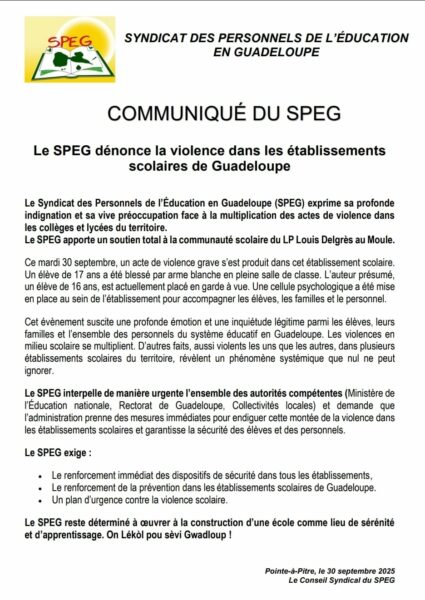 SPEG

SYNDICAT DES PERSONNELS DE L'ÉDUCATION EN GUADELOUPE

COMMUNIQUÉ DU SPEG

Le SPEG dénonce la violence dans les établissements scolaires de Guadeloupe

Le Syndicat des Personnels de l'Éducation en Guadeloupe (SPEG) exprime sa profonde indignation et sa vive préoccupation face à la multiplication des actes de violence dans les collèges et lycées du territoire.
Le SPEG apporte un soutien total à la communauté scolaire du LP Louis Delgrès au Moule.

Ce mardi 30 septembre, un acte de violence grave s'est produit dans cet établissement scolaire. Un élève de 17 ans a été blessé par arme blanche en pleine salle de classe. L'auteur présumé, un élève de 16 ans, est actuellement placé en garde à vue. Une cellule psychologique a été mise en place au sein de l'établissement pour accompagner les élèves, les familles et le personnel.

Cet évènement suscite une profonde émotion et une inquiétude légitime parmi les élèves, leurs familles et l'ensemble des personnels du système éducatif en Guadeloupe. Les violences en milieu scolaire se multiplient. D'autres faits, aussi violents les uns que les autres, dans plusieurs établissements scolaires du territoire, révèlent un phénomène systémique que nul ne peut ignorer.

Le SPEG interpelle de manière urgente l'ensemble des autorités compétentes (Ministère de l'Éducation nationale, Rectorat de Guadeloupe, Collectivités locales) et demande que l'administration prenne des mesures immédiates pour endiguer cette montée de la violence dans les établissements scolaires et garantisse la sécurité des élèves et des personnels.

Le SPEG exige :

• Le renforcement immédiat des dispositifs de sécurité dans tous les établissements,
• Le renforcement de la prévention dans les établissements scolaires de Guadeloupe.
• Un plan d'urgence contre la violence scolaire.

Le SPEG reste déterminé à œuvrer à la construction d'une école comme lieu de sérénité et d'apprentissage. On Lékòl pou sèvi Gwadloup !

Pointe-à-Pitre, le 30 septembre 2025
Le Conseil Syndical du SPEG